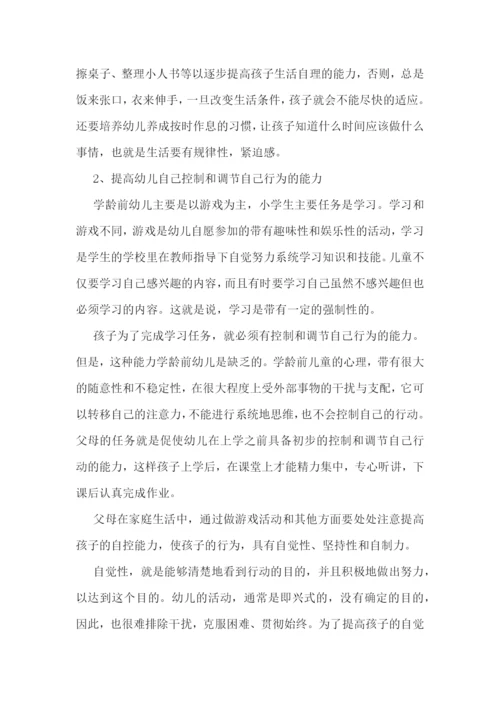 擦桌子、整理小人书等以逐步提高孩子生活自理的能力，否则，总是饭来张口，衣来伸手，一旦改变生活条件，孩子就会不能尽快的适应。还要培养幼儿养成按时作息的习惯，让孩子知道什么时间应该做什么事情，也就是生活要有规律性，紧迫感。

2、提高幼儿自己控制和调节自己行为的能力

学龄前幼儿主要是以游戏为主，小学生主要任务是学习。学习和游戏不同，游戏是幼儿自愿参加的带有趣味性和娱乐性的活动，学习是学生的学校里在教师指导下自觉努力系统学习知识和技能。儿童不仅要学习自己感兴趣的内容，而且有时要学习自己虽然不感兴趣但也必须学习的内容。这就是说，学习是带有一定的强制性的。

孩子为了完成学习任务，就必须有控制和调节自己行为的能力。但是，这种能力学龄前幼儿是缺乏的。学龄前儿童的心理，带有很大的随意性和不稳定性，在很大程度上受外部事物的干扰与支配，它可以转移自己的注意力，不能进行系统地思维，也不会控制自己的行动。父母的任务就是促使幼儿在上学之前具备初步的控制和调节自己行动的能力，这样孩子上学后，在课堂上才能精力集中，专心听讲，下课后认真完成作业。

父母在家庭生活中，通过做游戏活动和其他方面要处处注意提高孩子的自控能力，使孩子的行为，具有自觉性、坚持性和自制力。

自觉性，就是能够清楚地看到行动的目的，并且积极地做出努力，以达到这个目的。幼儿的活动，通常是即兴式的，没有确定的目的，因此，也很难排除干扰，克服困难、贯彻始终。为了提高孩子的自觉